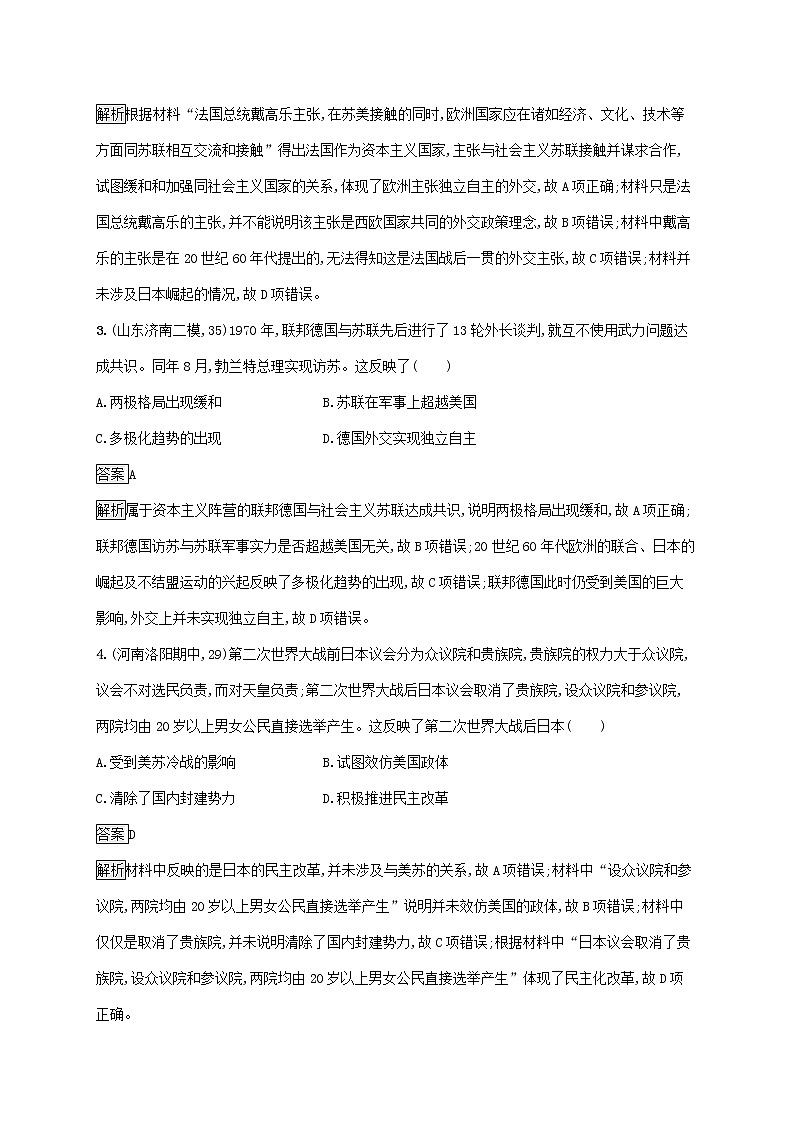 解析根据材料“法国总统戴高乐主张,在苏美接触的同时,欧洲国家应在诸如经济、文化、技术等方面同苏联相互交流和接触”得出法国作为资本主义国家,主张与社会主义苏联接触并谋求合作,试图缓和和加强同社会主义国家的关系,体现了欧洲主张独立自主的外交,故A项正确;材料只是法国总统戴高乐的主张,并不能说明该主张是西欧国家共同的外交政策理念,故B项错误;材料中戴高乐的主张是在20世纪60年代提出的,无法得知这是法国战后一贯的外交主张,故C项错误;材料并未涉及日本崛起的情况,故D项错误。

3.(山东济南二模,35)1970年,联邦德国与苏联先后进行了13轮外长谈判,就互不使用武力问题达成共识。同年8月,勃兰特总理实现访苏。这反映了(　　)

A.两极格局出现缓和

B.苏联在军事上超越美国

C.多极化趋势的出现

D.德国外交实现独立自主

答案A

解析属于资本主义阵营的联邦德国与社会主义苏联达成共识,说明两极格局出现缓和,故A项正确;联邦德国访苏与苏联军事实力是否超越美国无关,故B项错误;20世纪60年代欧洲的联合、日本的崛起及不结盟运动的兴起反映了多极化趋势的出现,故C项错误;联邦德国此时仍受到美国的巨大影响,外交上并未实现独立自主,故D项错误。

4.(河南洛阳期中,29)第二次世界大战前日本议会分为众议院和贵族院,贵族院的权力大于众议院,议会不对选民负责,而对天皇负责;第二次世界大战后日本议会取消了贵族院,设众议院和参议院,两院均由20岁以上男女公民直接选举产生。这反映了第二次世界大战后日本(　　)

A.受到美苏冷战的影响

B.试图效仿美国政体

C.清除了国内封建势力

D.积极推进民主改革

答案D

解析材料中反映的是日本的民主改革,并未涉及与美苏的关系,故A项错误;材料中“设众议院和参议院,两院均由20岁以上男女公民直接选举产生”说明并未效仿美国的政体,故B项错误;材料中仅仅是取消了贵族院,并未说明清除了国内封建势力,故C项错误;根据材料中“日本议会取消了贵族院,设众议院和参议院,两院均由20岁以上男女公民直接选举产生”体现了民主化改革,故D项正确。